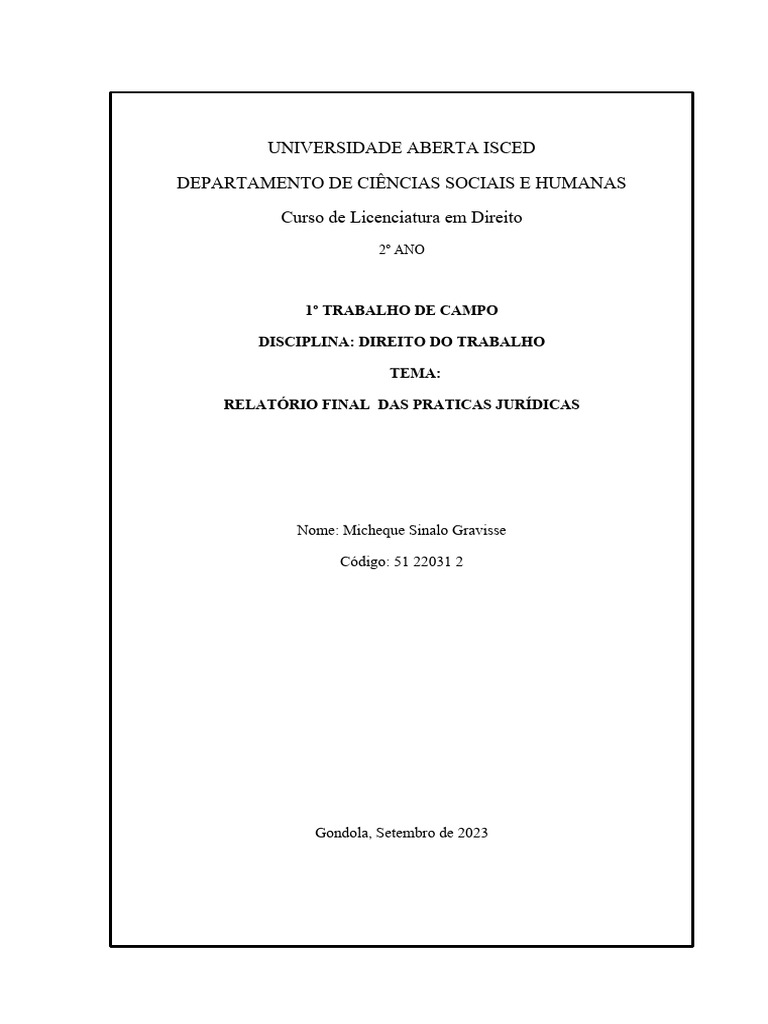 UNIVERSIDADE ABERTA ISCED

DEPARTAMENTO DE CIÊNCIAS SOCIAIS E HUMANAS

Curso de Licenciatura em Direito

2º ANO

1º TRABALHO DE CAMPO

DISCIPLINA: DIREITO DO TRABALHO

TEMA:

RELATÓRIO FINAL DAS PRATICAS JURÍDICAS

Nome: Micheque Sinalo Gravisse

Código: 51 22031 2

Gondola, Setembro de 2023